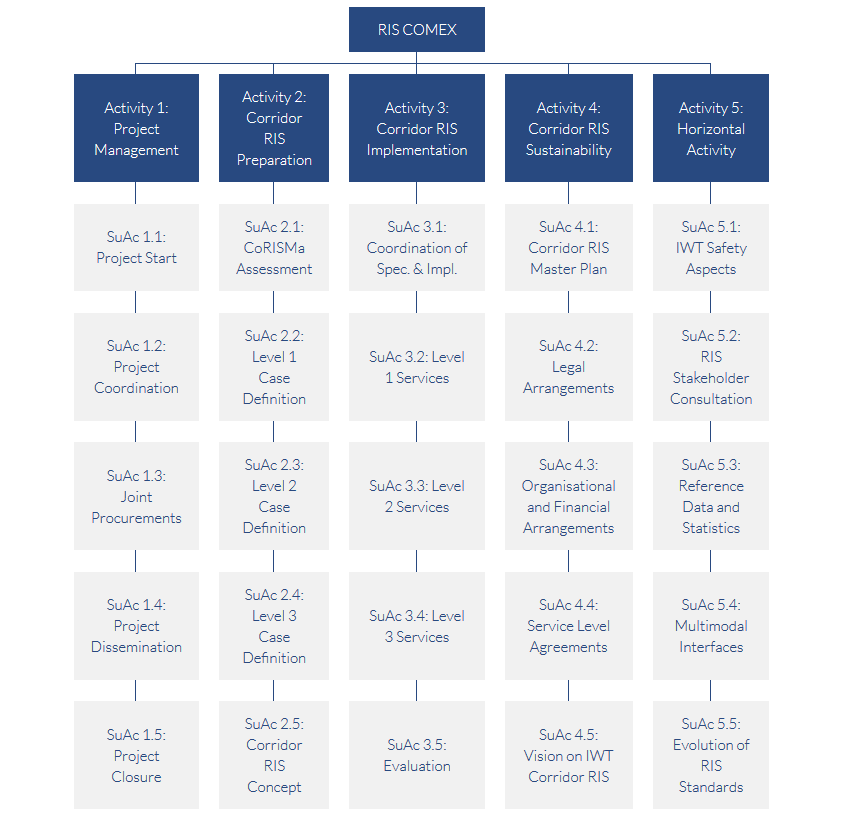 RIS COMEX

Activity 1: Project Management

SuAc 1.1: Project Start

SuAc 1.2: Project Coordination

SuAc 1.3: Joint Procurements

SuAc 1.4: Project Dissemination

SuAc 1.5: Project Closure

Activity 2: Corridor RIS Preparation

SuAc 2.1: CoRISMa Assessment

SuAc 2.2: Level 1 Case Definition

SuAc 2.3: Level 2 Case Definition

SuAc 2.4: Level 3 Case Definition

SuAc 2.5: Corridor RIS Concept

Activity 3: Corridor RIS Implementation

SuAc 3.1: Coordination of Spec. & Impl.

SuAc 3.2: Level 1 Services

SuAc 3.3: Level 2 Services

SuAc 3.4: Level 3 Services

SuAc 3.5: Evaluation

Activity 4: Corridor RIS Sustainability

SuAc 4.1: Corridor RIS Master Plan

SuAc 4.2: Legal Arrangements

SuAc 4.3: Organisational and Financial Arrangements

SuAc 4.4: Service Level Agreements

SuAc 4.5: Vision on IWT Corridor RIS

Activity 5: Horizontal Activity

SuAc 5.1: IWT Safety Aspects

SuAc 5.2: RIS Stakeholder Consultation

SuAc 5.3: Reference Data and Statistics

SuAc 5.4: Multimodal Interfaces

SuAc 5.5: Evolution of RIS Standards